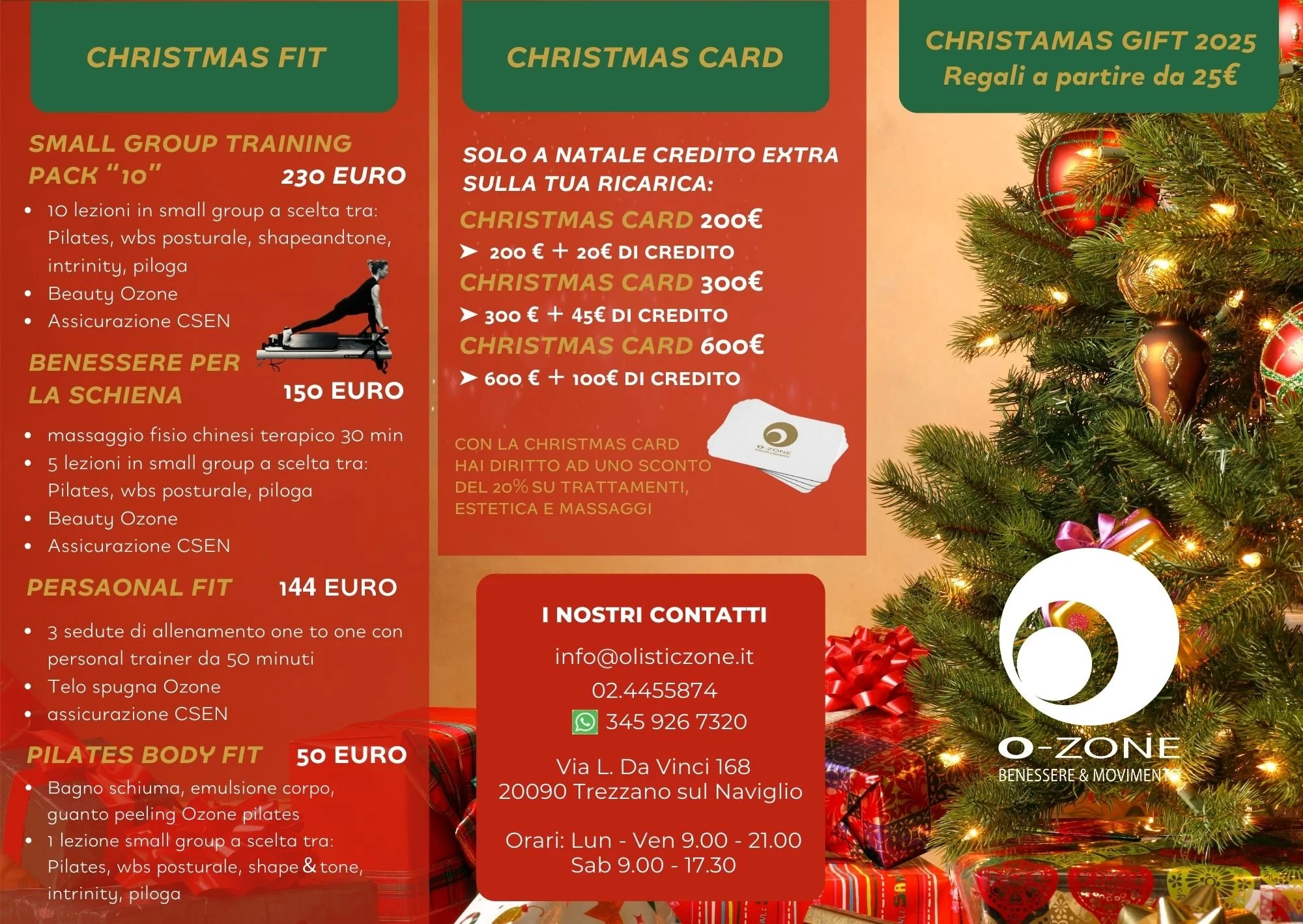 CHRISTMAS FIT

SMALL GROUP TRAINING PACK "10" 230 EURO

• 10 lezioni in small group a scelta tra: Pilates, wbs posturale, shapeandtone, intrinity, piloga
• Beauty Ozone
• Assicurazione CSEN

BENESSERE PER LA SCHIENA 150 EURO

• massaggio fisio chinesi terapico 30 min
• 5 lezioni in small group a scelta tra: Pilates, wbs posturale, piloga
• Beauty Ozone
• Assicurazione CSEN

PERSAONAL FIT 144 EURO

• 3 sedute di allenamento one to one con personal trainer da 50 minuti
• Telo spugna Ozone
• assicurazione CSEN

PILATES BODY FIT 50 EURO

• Bagno schiuma, emulsione corpo, guanto peeling Ozone pilates
• 1 lezione small group a scelta tra: Pilates, wbs posturale, shape & tone, intrinity, piloga

CHRISTMAS CARD

SOLO A NATALE CREDITO EXTRA SULLA TUA RICARICA:

CHRISTMAS CARD 200€
➤ 200 € + 20€ DI CREDITO
CHRISTMAS CARD 300€
➤ 300 € + 45€ DI CREDITO
CHRISTMAS CARD 600€
➤ 600 € + 100€ DI CREDITO

CON LA CHRISTMAS CARD HAI DIRITTO AD UNO SCONTO DEL 20% SU TRATTAMENTI, ESTETICA E MASSAGGI

I NOSTRI CONTATTI
info@olisticzone.it
02.4455874
345 926 7320

Via L. Da Vinci 168
20090 Trezzano sul Naviglio

Orari: Lun - Ven 9.00 - 21.00
Sab 9.00 - 17.30

CHRISTAMAS GIFT 2025
Regali a partire da 25€

O-ZONE
BENESSERE & MOVIMENTO